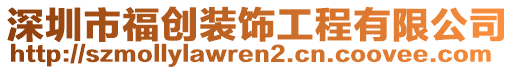 深圳市福创装饰工程有限公司
http://szmollylawren2.cn.coovee.com